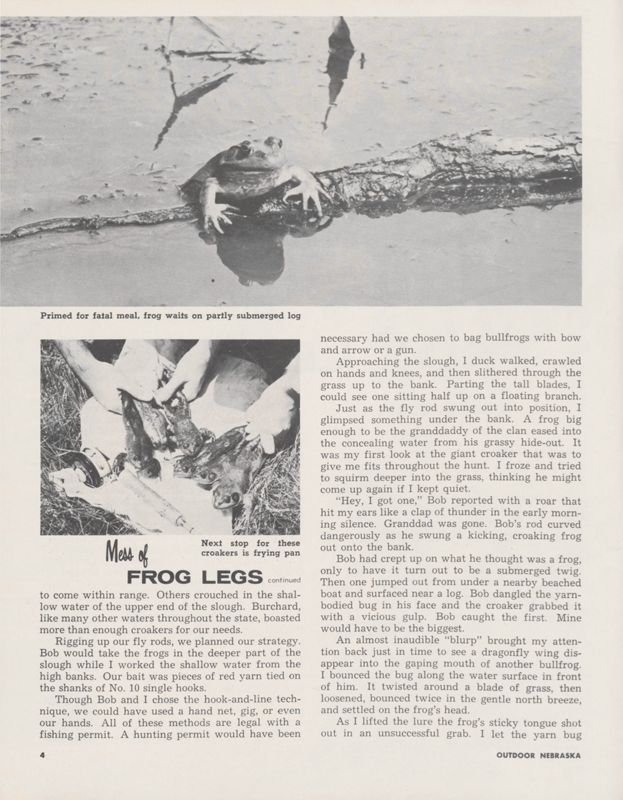 Primed for fatal meal, frog waits on partly submerged log

Next stop for these croakers is frying pan

Mess of FROG LEGS continued

to come within range. Others crouched in the shallow water of the upper end of the slough. Burchard, like many other waters throughout the state, boasted more than enough croakers for our needs.

Rigging up our fly rods, we planned our strategy. Bob would take the frogs in the deeper part of the slough while I worked the shallow water from the high banks. Our bait was pieces of red yarn tied on the shanks of No. 10 single hooks.

Though Bob and I chose the hook-and-line technique, we could have used a hand net, gig, or even our hands. All of these methods are legal with a fishing permit. A hunting permit would have been necessary had we chosen to bag bullfrogs with bow and arrow or a gun.

Approaching the slough, I duck walked, crawled on hands and knees, and then slithered through the grass up to the bank. Parting the tall blades, I could see one sitting half up on a floating branch.

Just as the fly rod swung out into position, I glimpsed something under the bank. A frog big enough to be the granddaddy of the clan eased into the concealing water from his grassy hide-out. It was my first look at the giant croaker that was to give me fits throughout the hunt. I froze and tried to squirm deeper into the grass, thinking he might come up again if I kept quiet.

"Hey, I got one," Bob reported with a roar that hit my ears like a clap of thunder in the early morning silence. Granddad was gone. Bob's rod curved dangerously as he swung a kicking, croaking frog out onto the bank.

Bob had crept up on what he thought was a frog, only to have it turn out to be a submerged twig. Then one jumped out from under a nearby beached boat and surfaced near a log. Bob dangled the yarn-bodied bug in his face and the croaker grabbed it with a vicious gulp. Bob caught the first. Mine would have to be the biggest.

An almost inaudible "blurp" brought my attention back just in time to see a dragonfly wing disappear into the gaping mouth of another bullfrog. I bounced the bug along the water surface in front of him. It twisted around a blade of grass, then loosened, bounced twice in the gentle north breeze, and settled on the frog's head.

As I lifted the lure the frog's sticky tongue shot out in an unsuccessful grab. I let the yarn bug

4

OUTDOOR NEBRASKA